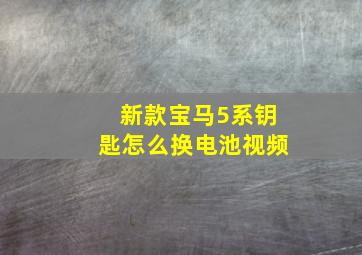 新款宝马5系钥匙怎么换电池视频